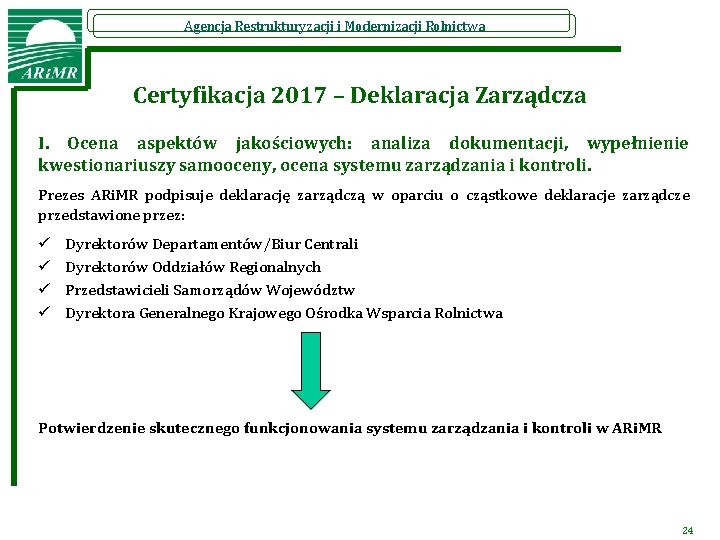 ARiMR

Agencja Restrukturyzacji i Modernizacji Rolnictwa

Certyfikacja 2017 – Deklaracja Zarządcza

I. Ocena aspektów jakościowych: analiza dokumentacji, wypełnienie kwestionariuszy samooceny, ocena systemu zarządzania i kontroli.

Prezes ARiMR podpisuje deklarację zarządczą w oparciu o cząstkowe deklaracje zarządcze przedstawione przez:

✓ Dyrektorów Departamentów/Biur Centrali
✓ Dyrektorów Oddziałów Regionalnych
✓ Przedstawicieli Samorządów Województw
✓ Dyrektora Generalnego Krajowego Ośrodka Wsparcia Rolnictwa

Potwierdzenie skutecznego funkcjonowania systemu zarządzania i kontroli w ARiMR

24